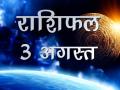 राशिफल
3 अगस्त